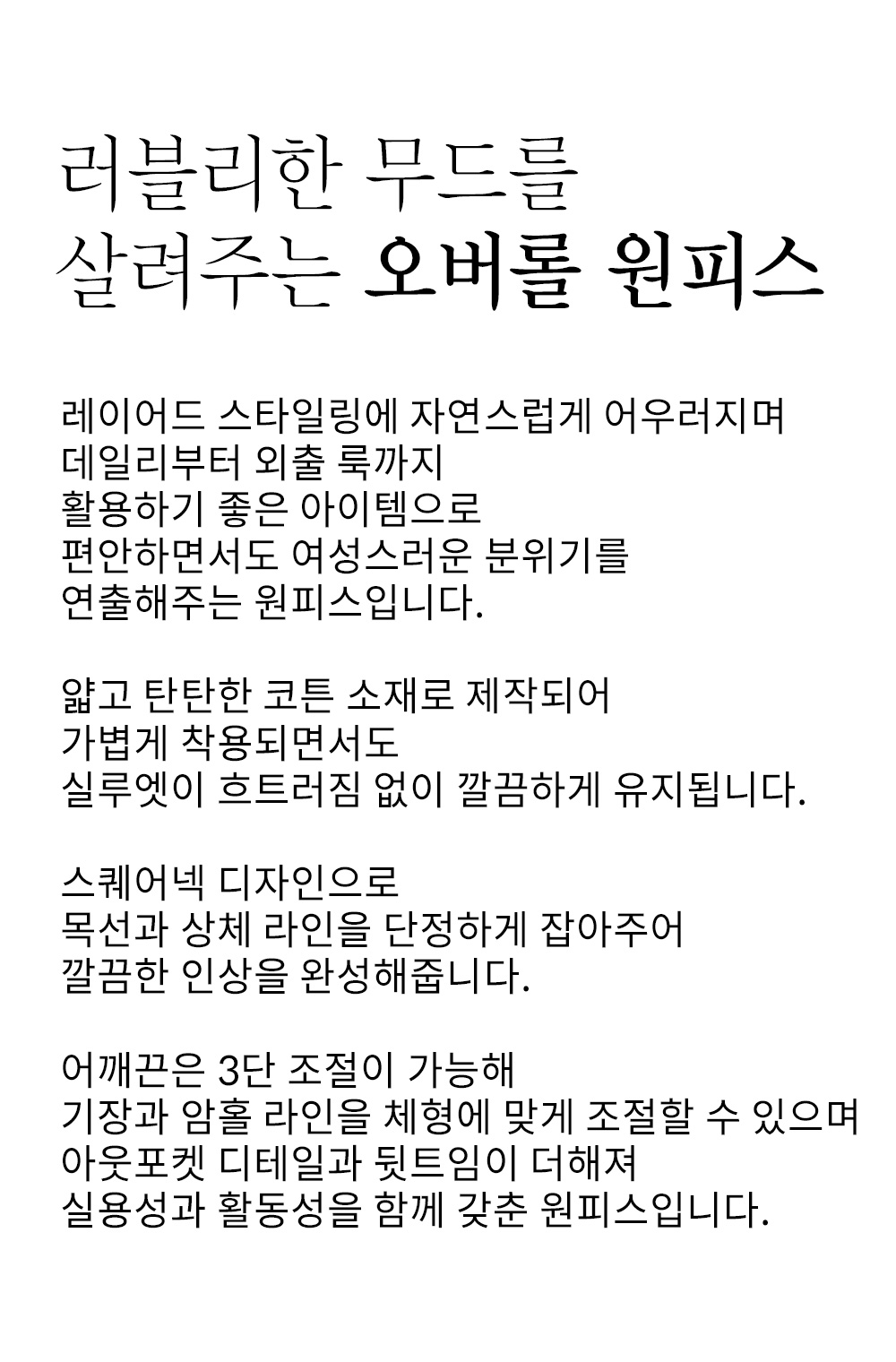 러블리한 무드를
살려주는 오버롤 원피스

레이어드 스타일링에 자연스럽게 어우러지며
데일리부터 외출 룩까지
활용하기 좋은 아이템으로
편안하면서도 여성스러운 분위기를
연출해주는 원피스입니다.

얇고 탄탄한 코튼 소재로 제작되어
가볍게 착용되면서도
실루엣이 흐트러짐 없이 깔끔하게 유지됩니다.

스퀘어넥 디자인으로
목선과 상체 라인을 단정하게 잡아주어
깔끔한 인상을 완성해줍니다.

어깨끈은 3단 조절이 가능해
기장과 암홀 라인을 체형에 맞게 조절할 수 있으며
아웃포켓 디테일과 뒷트임이 더해져
실용성과 활동성을 함께 갖춘 원피스입니다.